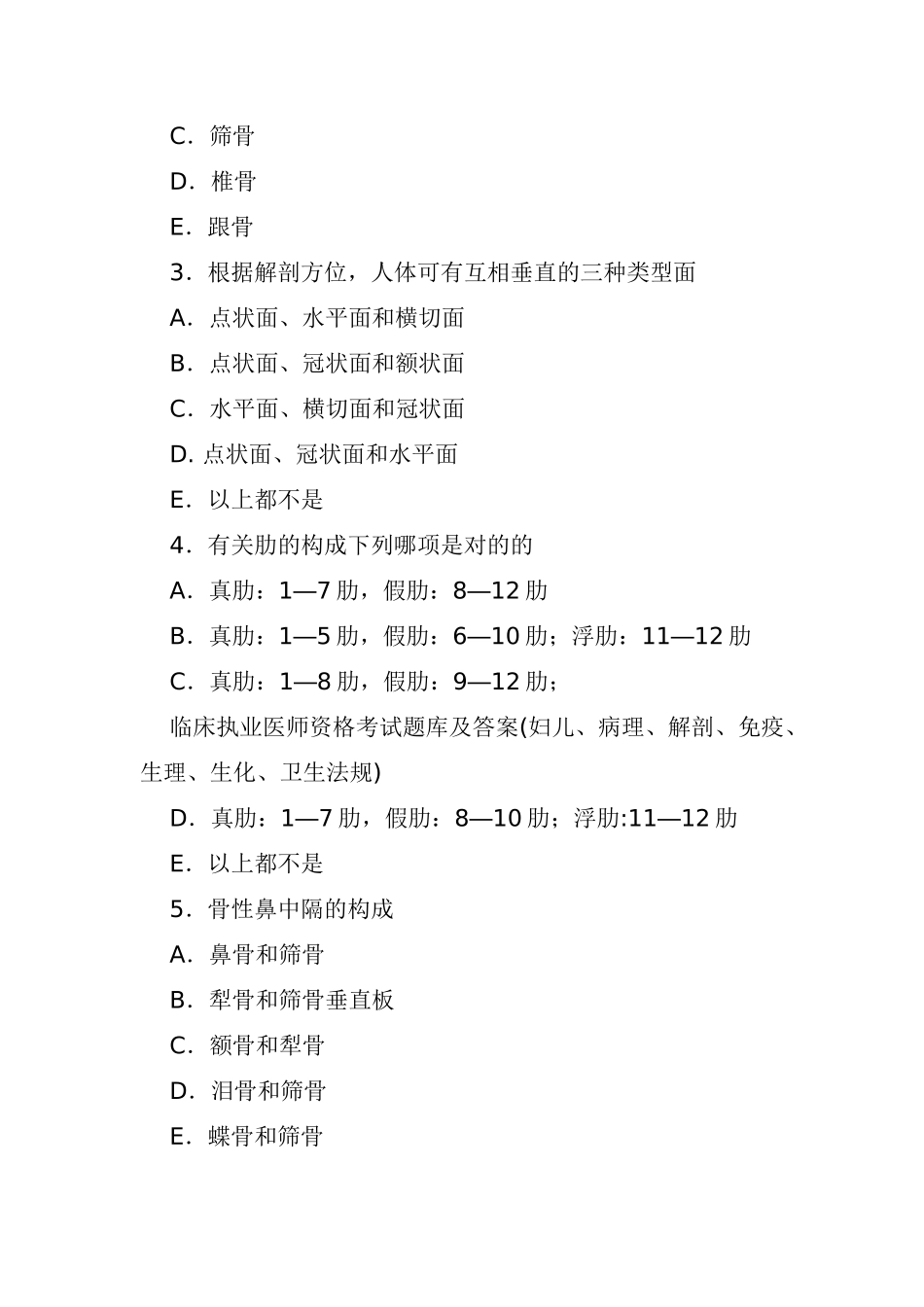 C．筛骨

D．椎骨

E．跟骨

3．根据解剖方位，人体可有互相垂直的三种类型面

A．点状面、水平面和横切面

B．点状面、冠状面和额状面

C．水平面、横切面和冠状面

D. 点状面、冠状面和水平面

E．以上都不是

4．有关肋的构成下列哪项是对的的

A．真肋：1—7 肋，假肋：8—12 肋

B．真肋：1—5 肋，假肋：6—10 肋；浮肋：11—12 肋

C．真肋：1—8 肋，假肋：9—12 肋；

临床执业医师资格考试题库及答案(妇儿、病理、解剖、免疫、生理、生化、卫生法规)

D．真肋：1—7 肋，假肋：8—10 肋；浮肋:11—12 肋

E．以上都不是

5．骨性鼻中隔的构成

A．鼻骨和筛骨

B．犁骨和筛骨垂直板

C．额骨和犁骨

D．泪骨和筛骨

E．蝶骨和筛骨